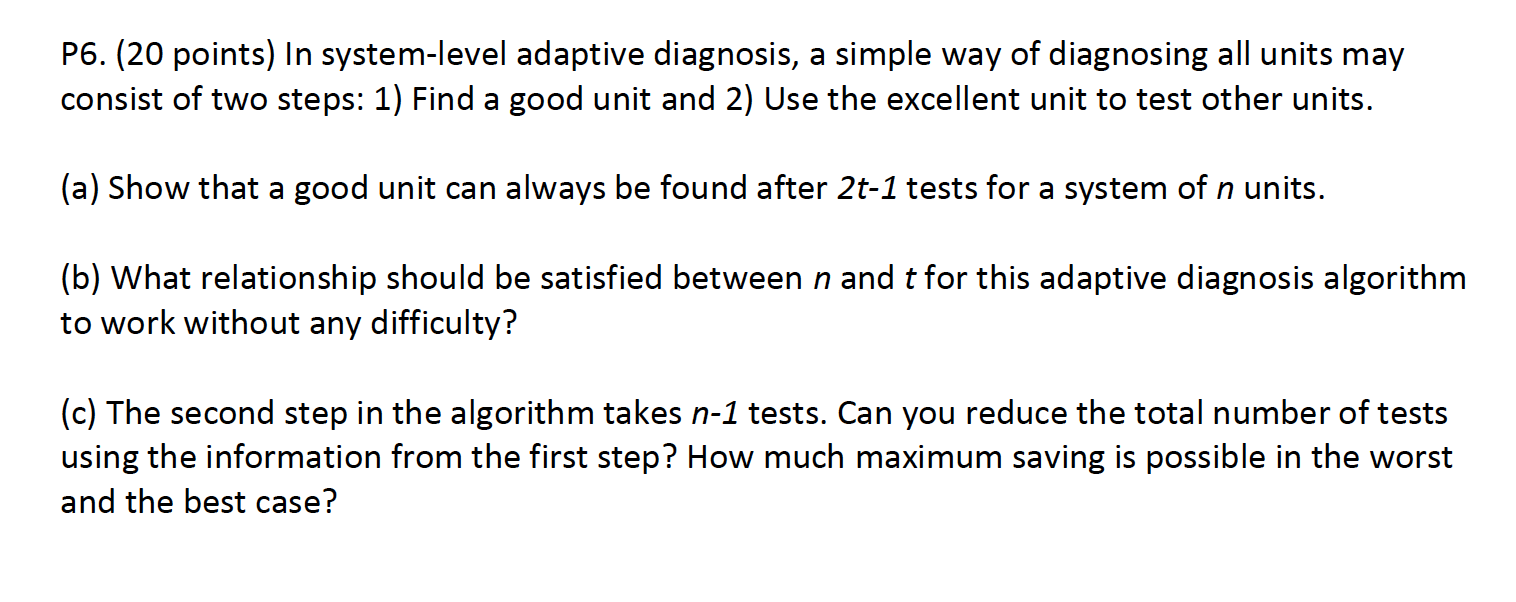 P6. (20 points) In system-level adaptive diagnosis, a simple way of diagnosing all units may consist of two steps: 1) Find a good unit and 2) Use the excellent unit to test other units.

(a) Show that a good unit can always be found after $2t-1$ tests for a system of $n$ units.

(b) What relationship should be satisfied between $n$ and $t$ for this adaptive diagnosis algorithm to work without any difficulty?

(c) The second step in the algorithm takes $n-1$ tests. Can you reduce the total number of tests using the information from the first step? How much maximum saving is possible in the worst and the best case?